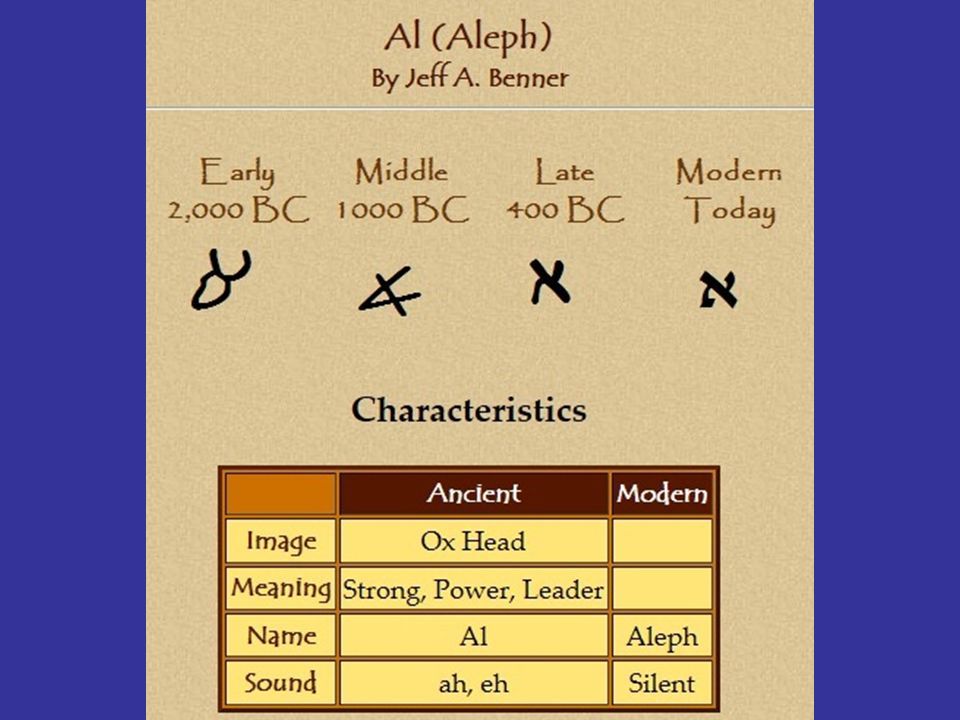 Al (Aleph)
By Jeff A. Benner

| Early 2,000 BC | Middle 1000 BC | Late 400 BC | Modern Today |
|---|---|---|---|
| | | | א |

Characteristics

| | Ancient | Modern |
|---|---|---|
| Image | Ox Head | |
| Meaning | Strong, Power, Leader | |
| Name | Al | Aleph |
| Sound | ah, eh | Silent |